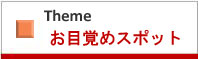 Theme
お目覚めスポット